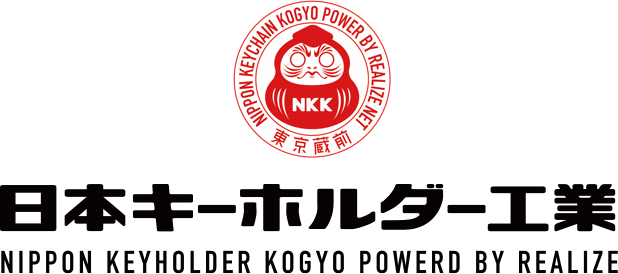 NIPPON KEYCHAIN KOGYO POWER BY REALIZE NET

NKK

東京蔵前

日本キーホルダー工業

NIPPON KEYHOLDER KOGYO POWERD BY REALIZE